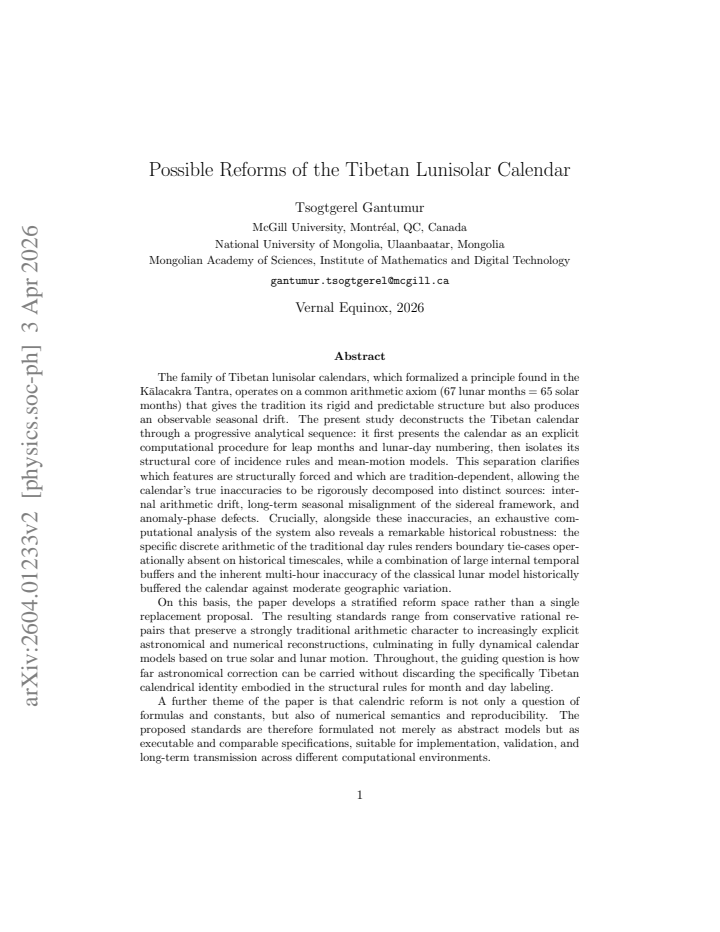 Possible Reforms of the Tibetan Lunisolar Calendar

Tsogtgerel Gantumur
McGill University, Montréal, QC, Canada
National University of Mongolia, Ulaanbaatar, Mongolia
Mongolian Academy of Sciences, Institute of Mathematics and Digital Technology
gantumur.tsogtgerel@mcgill.ca

Vernal Equinox, 2026

Abstract

The family of Tibetan lunisolar calendars, which formalized a principle found in the Kālacakra Tantra, operates on a common arithmetic axiom (67 lunar months = 65 solar months) that gives the tradition its rigid and predictable structure but also produces an observable seasonal drift. The present study deconstructs the Tibetan calendar through a progressive analytical sequence: it first presents the calendar as an explicit computational procedure for leap months and lunar-day numbering, then isolates its structural core of incidence rules and mean-motion models. This separation clarifies which features are structurally forced and which are tradition-dependent, allowing the calendar's true inaccuracies to be rigorously decomposed into distinct sources: internal arithmetic drift, long-term seasonal misalignment of the sidereal framework, and anomaly-phase defects. Crucially, alongside these inaccuracies, an exhaustive computational analysis of the system also reveals a remarkable historical robustness: the specific discrete arithmetic of the traditional day rules renders boundary tie-cases operationally absent on historical timescales, while a combination of large internal temporal buffers and the inherent multi-hour inaccuracy of the classical lunar model historically buffered the calendar against moderate geographic variation.

On this basis, the paper develops a stratified reform space rather than a single replacement proposal. The resulting standards range from conservative rational repairs that preserve a strongly traditional arithmetic character to increasingly explicit astronomical and numerical reconstructions, culminating in fully dynamical calendar models based on true solar and lunar motion. Throughout, the guiding question is how far astronomical correction can be carried without discarding the specifically Tibetan calendrical identity embodied in the structural rules for month and day labeling.

A further theme of the paper is that calendric reform is not only a question of formulas and constants, but also of numerical semantics and reproducibility. The proposed standards are therefore formulated not merely as abstract models but as executable and comparable specifications, suitable for implementation, validation, and long-term transmission across different computational environments.

1

arXiv:2604.01233v2 [physics.soc-ph] 3 Apr 2026